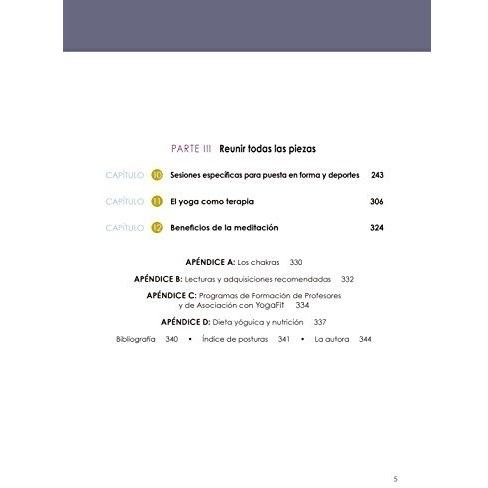 PARTE III Reunir todas las piezas

CAPÍTULO 10 Sesiones específicas para puesta en forma y deportes 243

CAPÍTULO 11 El yoga como terapia 306

CAPÍTULO 12 Beneficios de la meditación 324

APÉNDICE A: Los chakras 330

APÉNDICE B: Lecturas y adquisiciones recomendadas 332

APÉNDICE C: Programas de Formación de Profesores y de Asociación con YogaFit 334

APÉNDICE D: Dieta yóguica y nutrición 337

Bibliografía 340 • Índice de posturas 341 • La autora 344

5